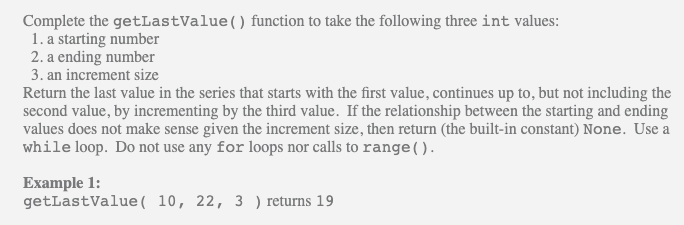 Complete the getLastValue() function to take the following three int values:
1. a starting number
2. a ending number
3. an increment size
Return the last value in the series that starts with the first value, continues up to, but not including the second value, by incrementing by the third value. If the relationship between the starting and ending values does not make sense given the increment size, then return (the built-in constant) None. Use a while loop. Do not use any for loops nor calls to range().

Example 1:
getLastValue( 10, 22, 3 ) returns 19